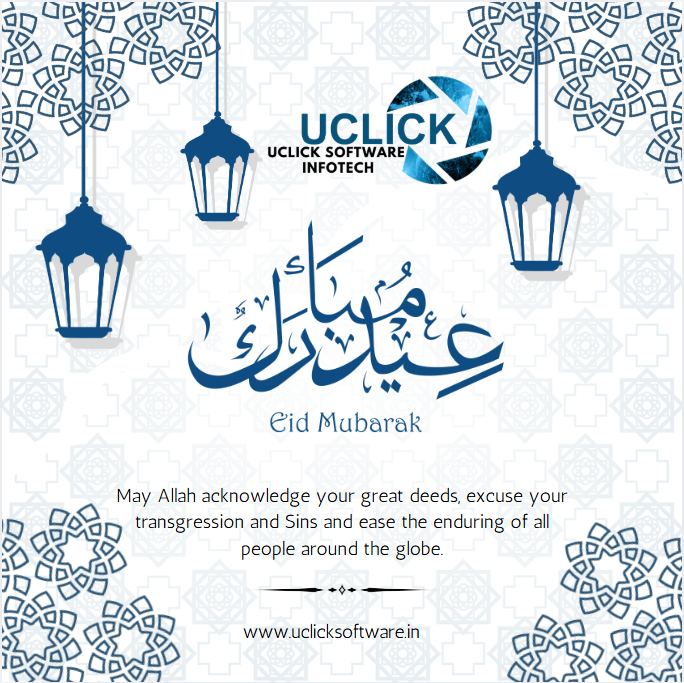 UCLICK
UCLICK SOFTWARE
INFOTECH

عيد مبارك

Eid Mubarak

May Allah acknowledge your great deeds, excuse your transgression and Sins and ease the enduring of all people around the globe.

www.uclicksoftware.in